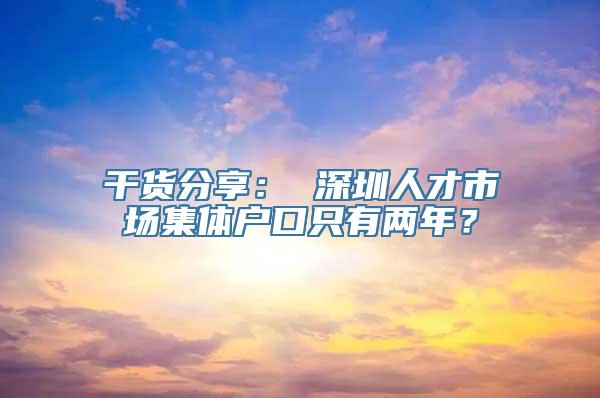 干货分享： 深圳人才市场集体户口只有两年？